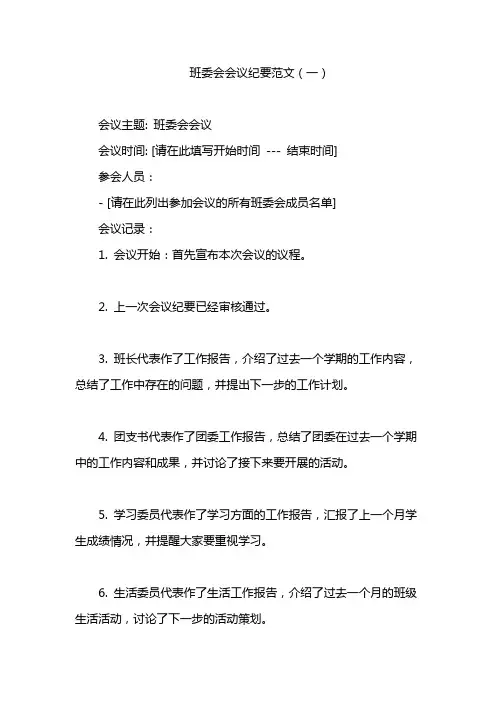 班委会会议纪要范文（一）

会议主题: 班委会会议

会议时间: [请在此填写开始时间 --- 结束时间]

参会人员：

- [请在此列出参加会议的所有班委会成员名单]

会议记录：

1. 会议开始：首先宣布本次会议的议程。

2. 上一次会议纪要已经审核通过。

3. 班长代表作了工作报告，介绍了过去一个学期的工作内容，总结了工作中存在的问题，并提出下一步的工作计划。

4. 团支书代表作了团委工作报告，总结了团委在过去一个学期中的工作内容和成果，并讨论了接下来要开展的活动。

5. 学习委员代表作了学习方面的工作报告，汇报了上一个月学生成绩情况，并提醒大家要重视学习。

6. 生活委员代表作了生活工作报告，介绍了过去一个月的班级生活活动，讨论了下一步的活动策划。